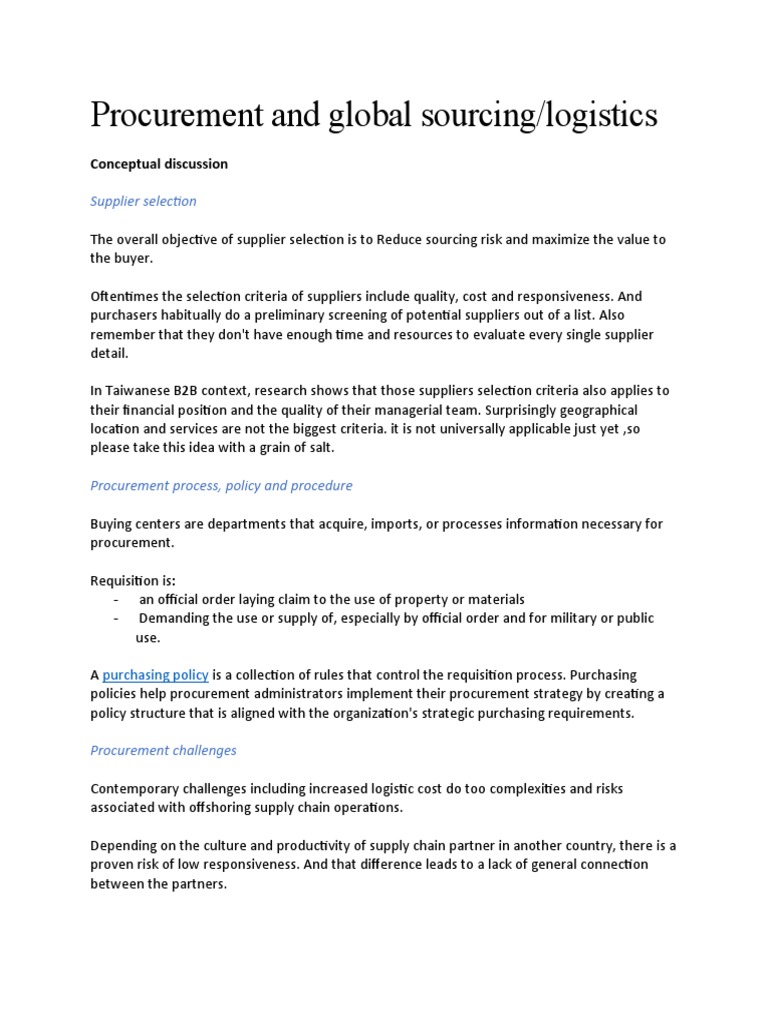 Procurement and global sourcing/logistics

Conceptual discussion

Supplier selection

The overall objective of supplier selection is to Reduce sourcing risk and maximize the value to the buyer.

Oftentimes the selection criteria of suppliers include quality, cost and responsiveness. And purchasers habitually do a preliminary screening of potential suppliers out of a list. Also remember that they don't have enough time and resources to evaluate every single supplier detail.

In Taiwanese B2B context, research shows that those suppliers selection criteria also applies to their financial position and the quality of their managerial team. Surprisingly geographical location and services are not the biggest criteria. it is not universally applicable just yet ,so please take this idea with a grain of salt.

Procurement process, policy and procedure

Buying centers are departments that acquire, imports, or processes information necessary for procurement.

Requisition is:
- an official order laying claim to the use of property or materials
- Demanding the use or supply of, especially by official order and for military or public use.

A purchasing policy is a collection of rules that control the requisition process. Purchasing policies help procurement administrators implement their procurement strategy by creating a policy structure that is aligned with the organization's strategic purchasing requirements.

Procurement challenges

Contemporary challenges including increased logistic cost do too complexities and risks associated with offshoring supply chain operations.

Depending on the culture and productivity of supply chain partner in another country, there is a proven risk of low responsiveness. And that difference leads to a lack of general connection between the partners.